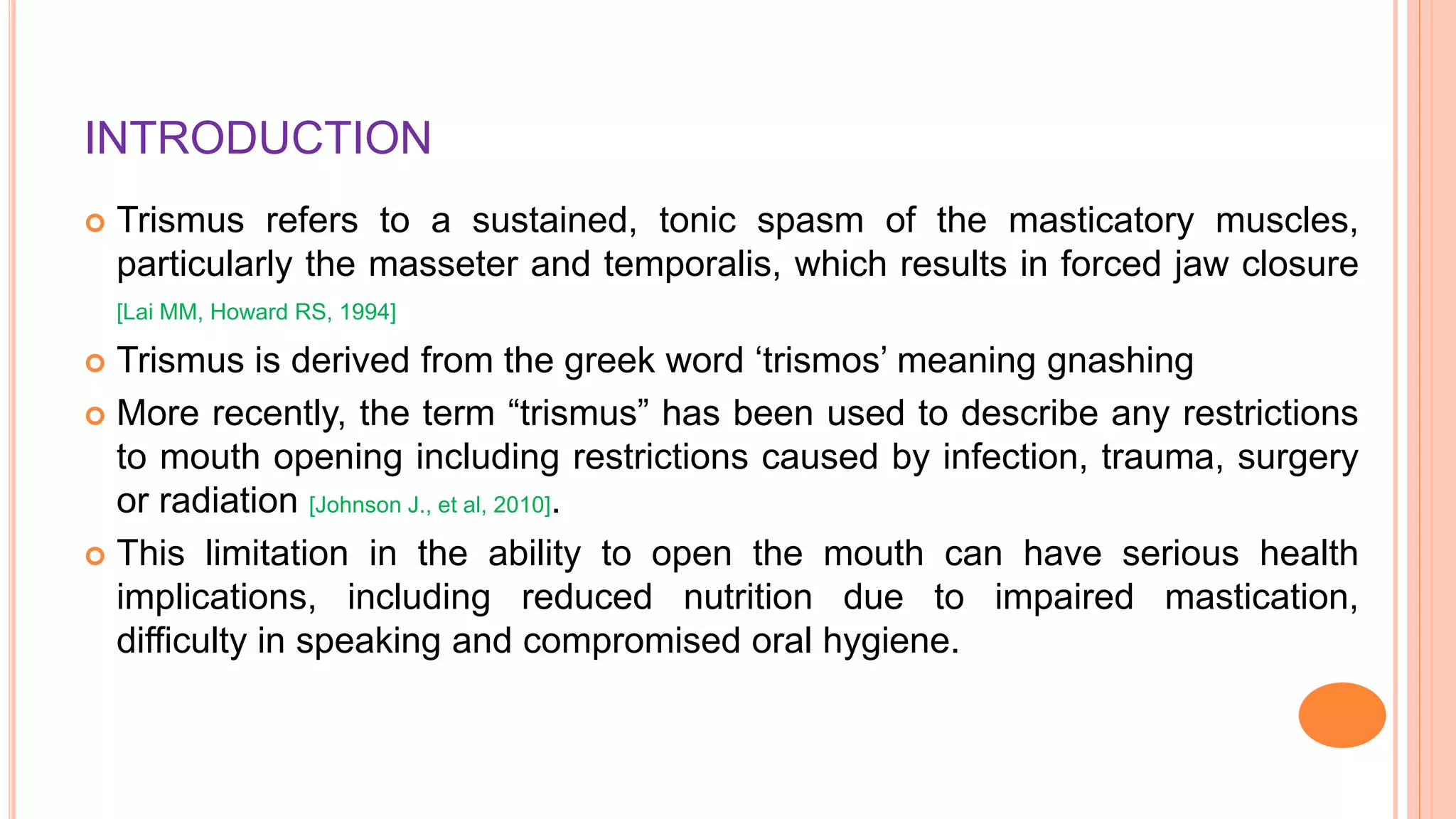 INTRODUCTION

Trismus refers to a sustained, tonic spasm of the masticatory muscles, particularly the masseter and temporalis, which results in forced jaw closure [Lai MM, Howard RS, 1994]

Trismus is derived from the greek word ‘trismos’ meaning gnashing

More recently, the term “trismus” has been used to describe any restrictions to mouth opening including restrictions caused by infection, trauma, surgery or radiation [Johnson J., et al, 2010].

This limitation in the ability to open the mouth can have serious health implications, including reduced nutrition due to impaired mastication, difficulty in speaking and compromised oral hygiene.